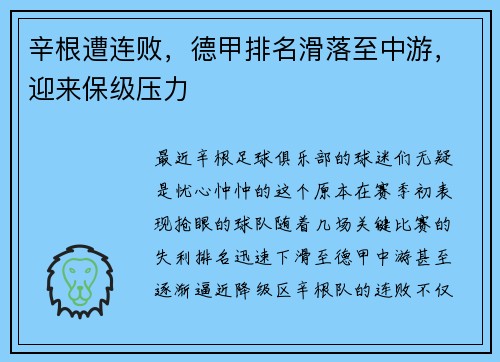 辛根遭连败，德甲排名滑落至中游，迎来保级压力

最近辛根足球俱乐部的球迷们无疑是忧心忡忡的这个原本在赛季初表现抢眼的球队随着几场关键比赛的失利排名迅速下滑至德甲中游甚至逐渐逼近降级区辛根队的连败不仅